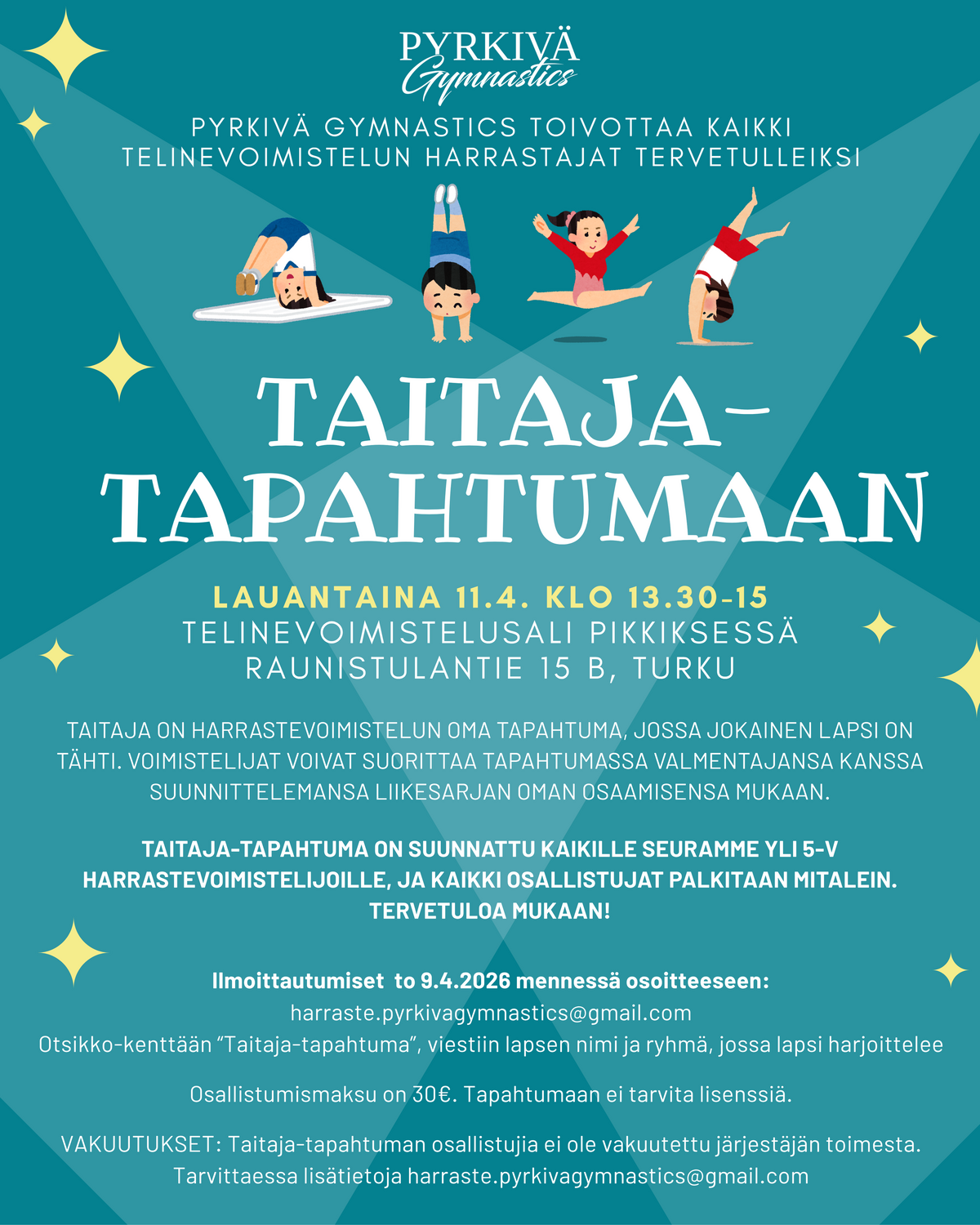 PYRKIVÄ
Gymnastics

PYRKIVÄ GYMNASTICS TOIVOTTAA KAIKKI TELINEVOIMISTELUN HARRASTAJAT TERVETULLEIKSI

TAITAJA-
TAPAHTUMAAN

LAUANTAINA 11.4. KLO 13.30-15
TELINEVOIMISTELUSALI PIKKIKSESSÄ
RAUNISTULANTIE 15 B, TURKU

TAITAJA ON HARRASTEVOIMISTELUN OMA TAPAHTUMA, JOSSA JOKAINEN LAPSI ON TÄHTI. VOIMISTELIJAT VOIVAT SUORITTAA TAPAHTUMASSA VALMENTAJANSA KANSSA SUUNNITTELEMANSA LIIKESARJAN OMAN OSAAMISENSA MUKAAN.

TAITAJA-TAPAHTUMA ON SUUNNATTU KAIKILLE SEURAMME YLI 5-V HARRASTEVOIMISTELIJOILLE, JA KAIKKI OSALLISTUJAT PALKITAAN MITALEIN. TERVETULOA MUKAAN!

Ilmoittautumiset to 9.4.2026 mennessä osoitteeseen:
harraste.pyrkivagymnastics@gmail.com
Otsikko-kenttään "Taitaja-tapahtuma", viestiin lapsen nimi ja ryhmä, jossa lapsi harjoittelee

Osallistumismaksu on 30€. Tapahtumaan ei tarvita lisenssiä.

VAKUUTUKSET: Taitaja-tapahtuman osallistujia ei ole vakuutettu järjestäjän toimesta. Tarvittaessa lisätietoja harraste.pyrkivagymnastics@gmail.com